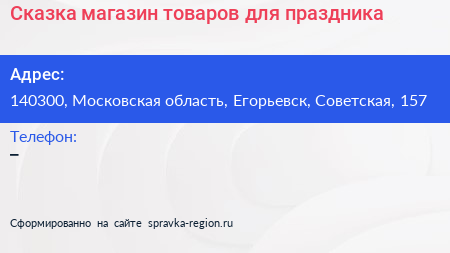 Сказка магазин товаров для праздника

Адрес:

140300, Московская область, Егорьевск, Советская, 157

Телефон:

–

Сформированно на сайте spravka-region.ru